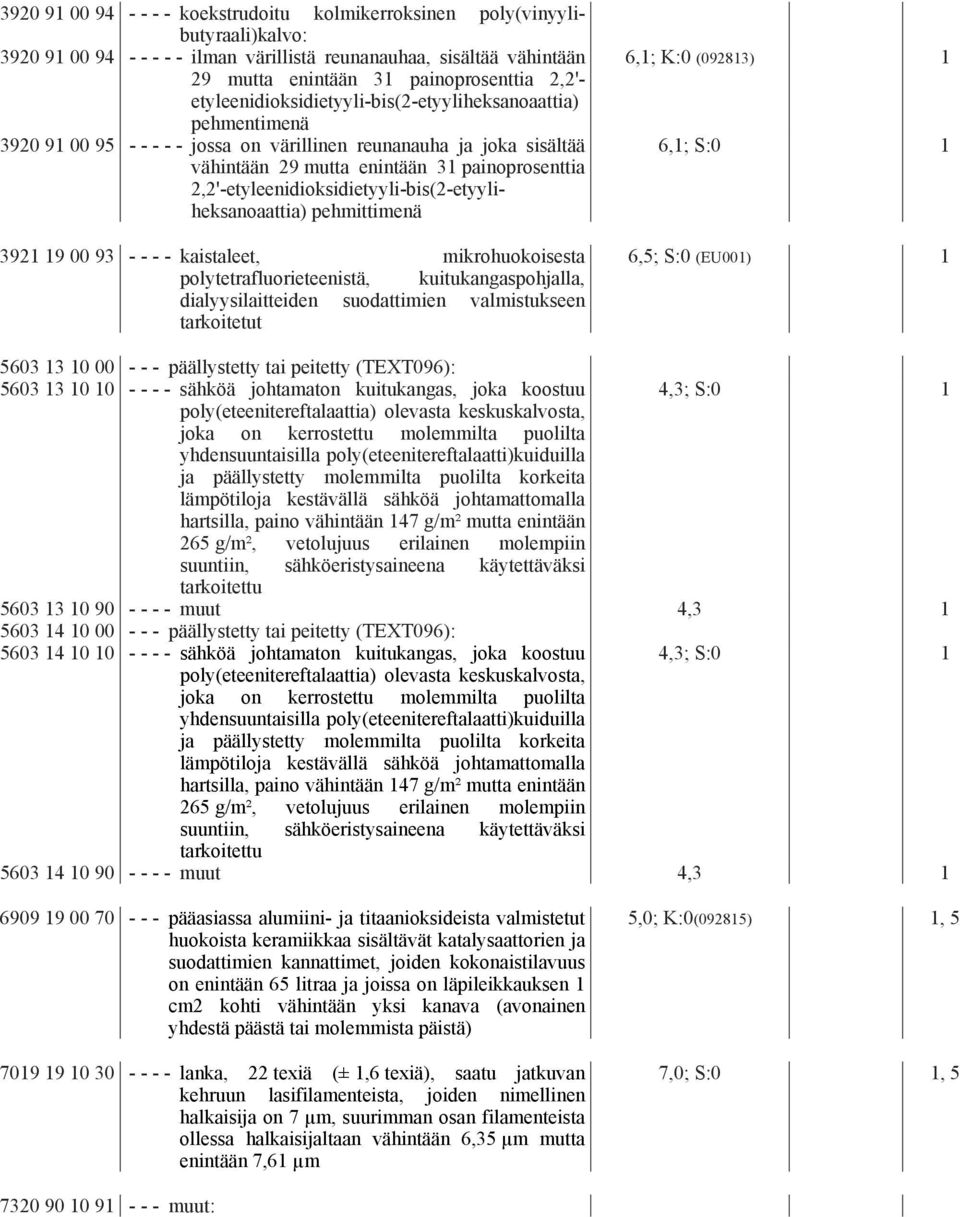 | | | | |
|---|---|---|---|
| 3920 91 00 94 | - - - - koekstrudoitu kolmikerroksinen poly(vinyylibutyraali)kalvo: | | |
| 3920 91 00 94 | - - - - - ilman värillistä reunanauhaa, sisältää vähintään 29 mutta enintään 31 painoprosenttia 2,2'-etyleenidioksidietyyli-bis(2-etyyliheksanoaattia) pehmentimenä | 6,1; K:0 (092813) | 1 |
| 3920 91 00 95 | - - - - - jossa on värillinen reunanauha ja joka sisältää vähintään 29 mutta enintään 31 painoprosenttia 2,2'-etyleenidioksidietyyli-bis(2-etyyliheksanoaattia) pehmittimenä | 6,1; S:0 | 1 |
| 3921 19 00 93 | - - - - kaistaleet, mikrohuokoisesta polytetrafluorieteenistä, kuitukangaspohjalla, dialyysilaitteiden suodattimien valmistukseen tarkoitetut | 6,5; S:0 (EU001) | 1 |
| 5603 13 10 00 | - - - päällystetty tai peitetty (TEXT096): | | |
| 5603 13 10 10 | - - - - sähköä johtamaton kuitukangas, joka koostuu poly(eteenitereftalaattia) olevasta keskuskalvosta, joka on kerrostettu molemmilta puolilta yhdensuuntaisilla poly(eteenitereftalaatti)kuiduilla ja päällystetty molemmilta puolilta korkeita lämpötiloja kestävällä sähköä johtamattomalla hartsilla, paino vähintään 147 g/m² mutta enintään 265 g/m², vetolujuus erilainen molempiin suuntiin, sähköeristysaineena käytettäväksi tarkoitettu | 4,3; S:0 | 1 |
| 5603 13 10 90 | - - - - muut | 4,3 | 1 |
| 5603 14 10 00 | - - - päällystetty tai peitetty (TEXT096): | | |
| 5603 14 10 10 | - - - - sähköä johtamaton kuitukangas, joka koostuu poly(eteenitereftalaattia) olevasta keskuskalvosta, joka on kerrostettu molemmilta puolilta yhdensuuntaisilla poly(eteenitereftalaatti)kuiduilla ja päällystetty molemmilta puolilta korkeita lämpötiloja kestävällä sähköä johtamattomalla hartsilla, paino vähintään 147 g/m² mutta enintään 265 g/m², vetolujuus erilainen molempiin suuntiin, sähköeristysaineena käytettäväksi tarkoitettu | 4,3; S:0 | 1 |
| 5603 14 10 90 | - - - - muut | 4,3 | 1 |
| 6909 19 00 70 | - - - pääasiassa alumiini- ja titaanioksideista valmistetut huokoista keramiikkaa sisältävät katalysaattorien ja suodattimien kannattimet, joiden kokonaistilavuus on enintään 65 litraa ja joissa on läpileikkauksen 1 cm2 kohti vähintään yksi kanava (avonainen yhdestä päästä tai molemmista päistä) | 5,0; K:0(092815) | 1, 5 |
| 7019 19 10 30 | - - - - lanka, 22 texiä (± 1,6 texiä), saatu jatkuvan kehruun lasifilamenteista, joiden nimellinen halkaisija on 7 µm, suurimman osan filamenteista ollessa halkaisijaltaan vähintään 6,35 µm mutta enintään 7,61 µm | 7,0; S:0 | 1, 5 |
| 7320 90 10 91 | - - - muut: | | |